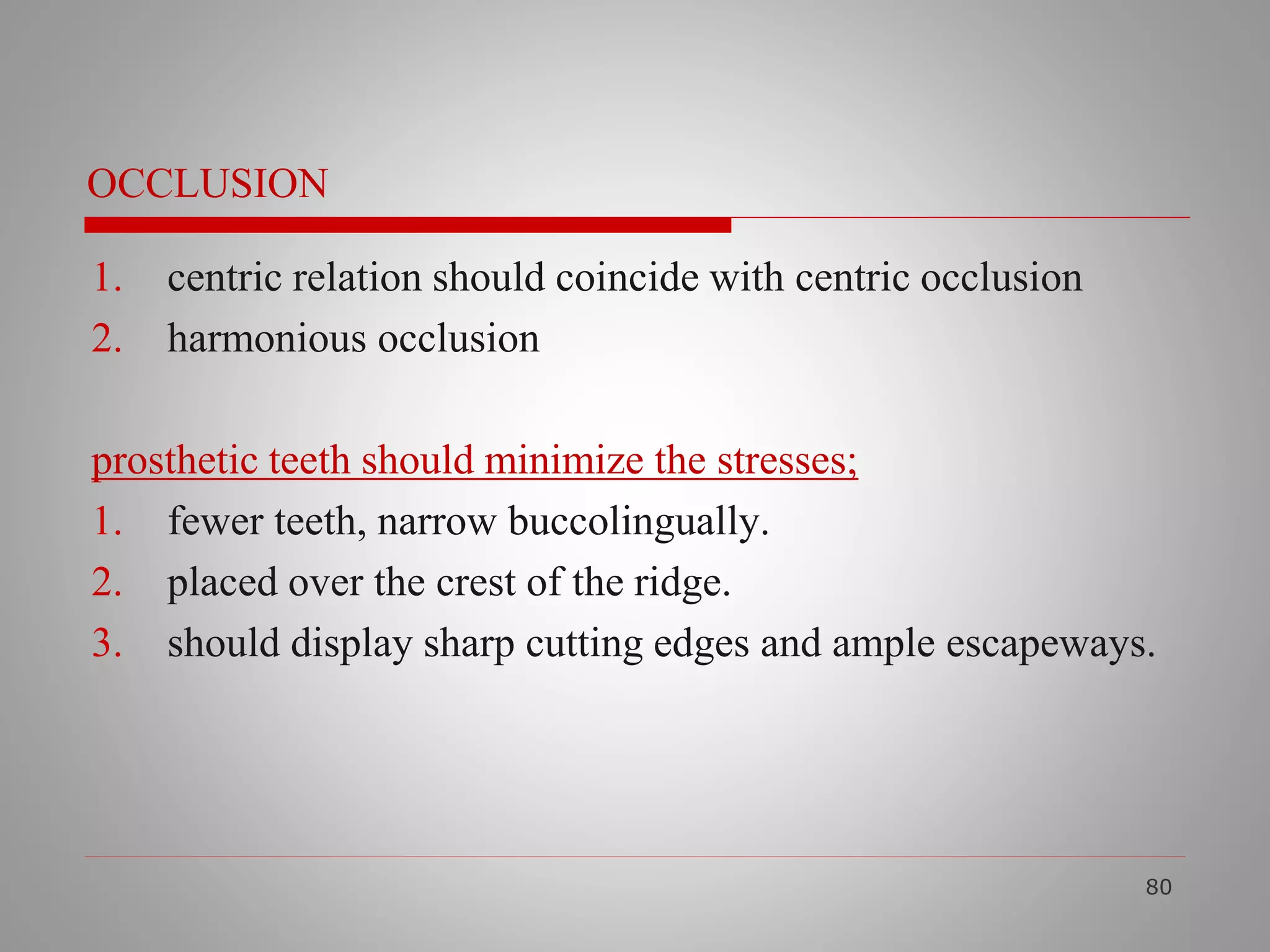 OCCLUSION

1. centric relation should coincide with centric occlusion
2. harmonious occlusion

prosthetic teeth should minimize the stresses;
1. fewer teeth, narrow buccolingually.
2. placed over the crest of the ridge.
3. should display sharp cutting edges and ample escapeways.

80